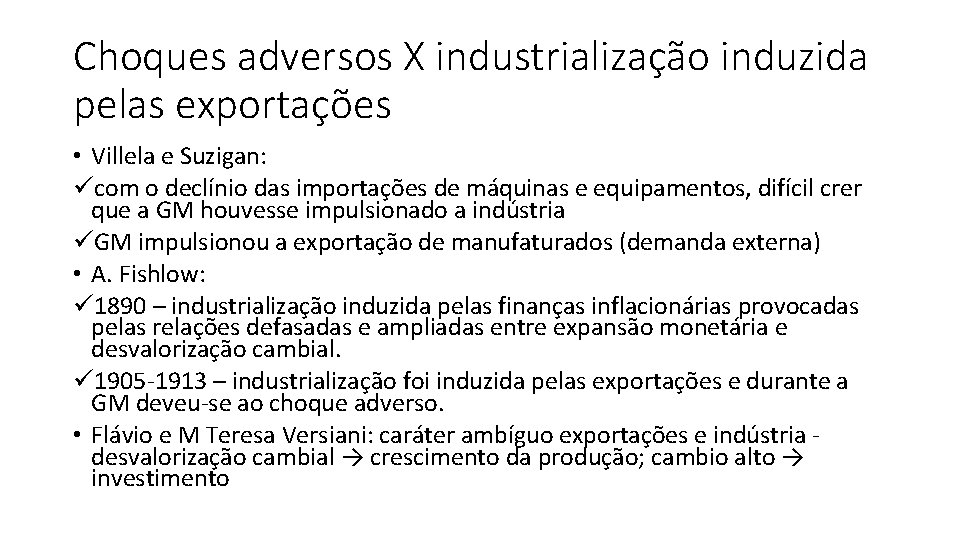 Choques adversos X industrialização induzida pelas exportações

• Villela e Suzigan:
✓com o declínio das importações de máquinas e equipamentos, difícil crer que a GM houvesse impulsionado a indústria
✓GM impulsionou a exportação de manufaturados (demanda externa)
• A. Fishlow:
✓1890 – industrialização induzida pelas finanças inflacionárias provocadas pelas relações defasadas e ampliadas entre expansão monetária e desvalorização cambial.
✓1905-1913 – industrialização foi induzida pelas exportações e durante a GM deveu-se ao choque adverso.
• Flávio e M Teresa Versiani: caráter ambíguo exportações e indústria - desvalorização cambial → crescimento da produção; cambio alto → investimento